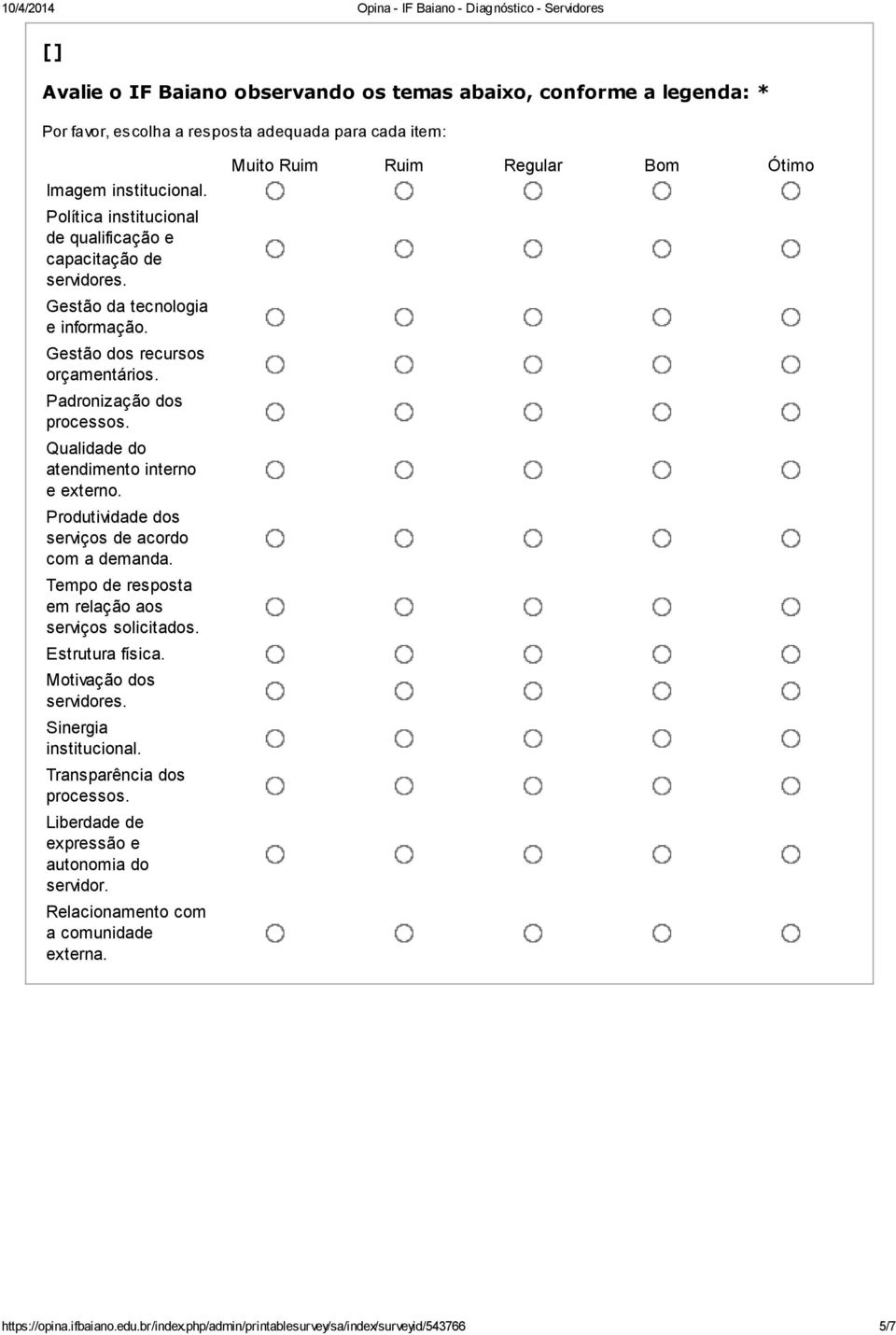 10/4/2014 Opina - IF Baiano - Diagnóstico - Servidores

[]

Avalie o IF Baiano observando os temas abaixo, conforme a legenda: *

Por favor, escolha a resposta adequada para cada item:

| | Muito Ruim | Ruim | Regular | Bom | Ótimo |
|---|---|---|---|---|---|
| Imagem institucional. | | | | | |
| Política institucional de qualificação e capacitação de servidores. | | | | | |
| Gestão da tecnologia e informação. | | | | | |
| Gestão dos recursos orçamentários. | | | | | |
| Padronização dos processos. | | | | | |
| Qualidade do atendimento interno e externo. | | | | | |
| Produtividade dos serviços de acordo com a demanda. | | | | | |
| Tempo de resposta em relação aos serviços solicitados. | | | | | |
| Estrutura física. | | | | | |
| Motivação dos servidores. | | | | | |
| Sinergia institucional. | | | | | |
| Transparência dos processos. | | | | | |
| Liberdade de expressão e autonomia do servidor. | | | | | |
| Relacionamento com a comunidade externa. | | | | | |

https://opina.ifbaiano.edu.br/index.php/admin/printablesurvey/sa/index/surveyid/543766 5/7